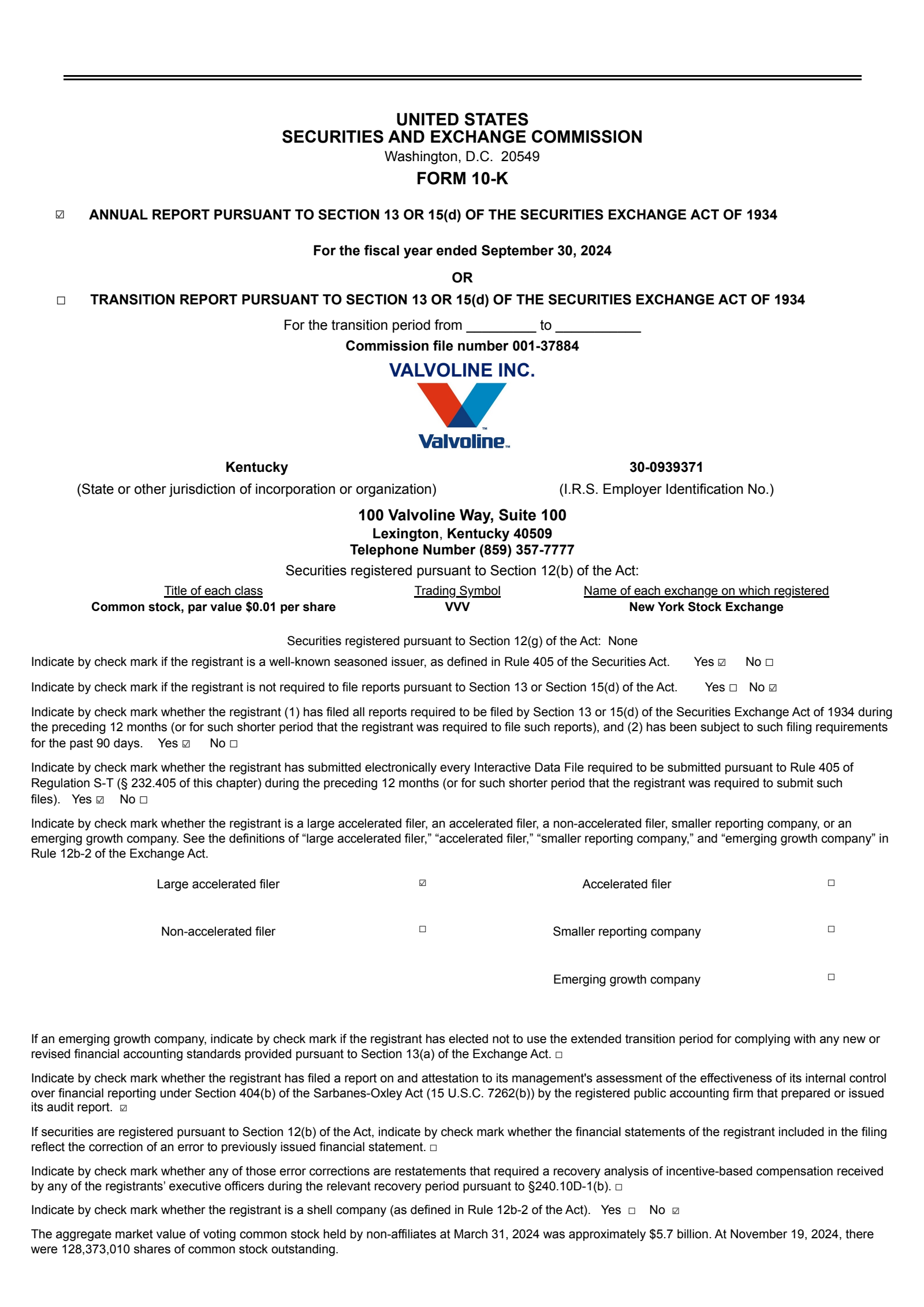 UNITED STATES
SECURITIES AND EXCHANGE COMMISSION
Washington, D.C. 20549
FORM 10-K

☑ ANNUAL REPORT PURSUANT TO SECTION 13 OR 15(d) OF THE SECURITIES EXCHANGE ACT OF 1934

For the fiscal year ended September 30, 2024

OR

☐ TRANSITION REPORT PURSUANT TO SECTION 13 OR 15(d) OF THE SECURITIES EXCHANGE ACT OF 1934

For the transition period from _________ to ___________
Commission file number 001-37884

VALVOLINE INC.

Valvoline™

Kentucky
(State or other jurisdiction of incorporation or organization)

30-0939371
(I.R.S. Employer Identification No.)

100 Valvoline Way, Suite 100
Lexington, Kentucky 40509
Telephone Number (859) 357-7777

Securities registered pursuant to Section 12(b) of the Act:

| Title of each class | Trading Symbol | Name of each exchange on which registered |
|---|---|---|
| Common stock, par value $0.01 per share | VVV | New York Stock Exchange |

Securities registered pursuant to Section 12(g) of the Act: None

Indicate by check mark if the registrant is a well-known seasoned issuer, as defined in Rule 405 of the Securities Act. Yes ☑ No ☐

Indicate by check mark if the registrant is not required to file reports pursuant to Section 13 or Section 15(d) of the Act. Yes ☐ No ☑

Indicate by check mark whether the registrant (1) has filed all reports required to be filed by Section 13 or 15(d) of the Securities Exchange Act of 1934 during the preceding 12 months (or for such shorter period that the registrant was required to file such reports), and (2) has been subject to such filing requirements for the past 90 days. Yes ☑ No ☐

Indicate by check mark whether the registrant has submitted electronically every Interactive Data File required to be submitted pursuant to Rule 405 of Regulation S-T (§ 232.405 of this chapter) during the preceding 12 months (or for such shorter period that the registrant was required to submit such files). Yes ☑ No ☐

Indicate by check mark whether the registrant is a large accelerated filer, an accelerated filer, a non-accelerated filer, smaller reporting company, or an emerging growth company. See the definitions of “large accelerated filer,” “accelerated filer,” “smaller reporting company,” and “emerging growth company” in Rule 12b-2 of the Exchange Act.

| Large accelerated filer | ☑ | Accelerated filer | ☐ |
|---|---|---|---|
| Non-accelerated filer | ☐ | Smaller reporting company | ☐ |
| | | Emerging growth company | ☐ |

If an emerging growth company, indicate by check mark if the registrant has elected not to use the extended transition period for complying with any new or revised financial accounting standards provided pursuant to Section 13(a) of the Exchange Act. ☐

Indicate by check mark whether the registrant has filed a report on and attestation to its management's assessment of the effectiveness of its internal control over financial reporting under Section 404(b) of the Sarbanes-Oxley Act (15 U.S.C. 7262(b)) by the registered public accounting firm that prepared or issued its audit report. ☑

If securities are registered pursuant to Section 12(b) of the Act, indicate by check mark whether the financial statements of the registrant included in the filing reflect the correction of an error to previously issued financial statement. ☐

Indicate by check mark whether any of those error corrections are restatements that required a recovery analysis of incentive-based compensation received by any of the registrants’ executive officers during the relevant recovery period pursuant to §240.10D-1(b). ☐

Indicate by check mark whether the registrant is a shell company (as defined in Rule 12b-2 of the Act). Yes ☐ No ☑

The aggregate market value of voting common stock held by non-affiliates at March 31, 2024 was approximately $5.7 billion. At November 19, 2024, there were 128,373,010 shares of common stock outstanding.